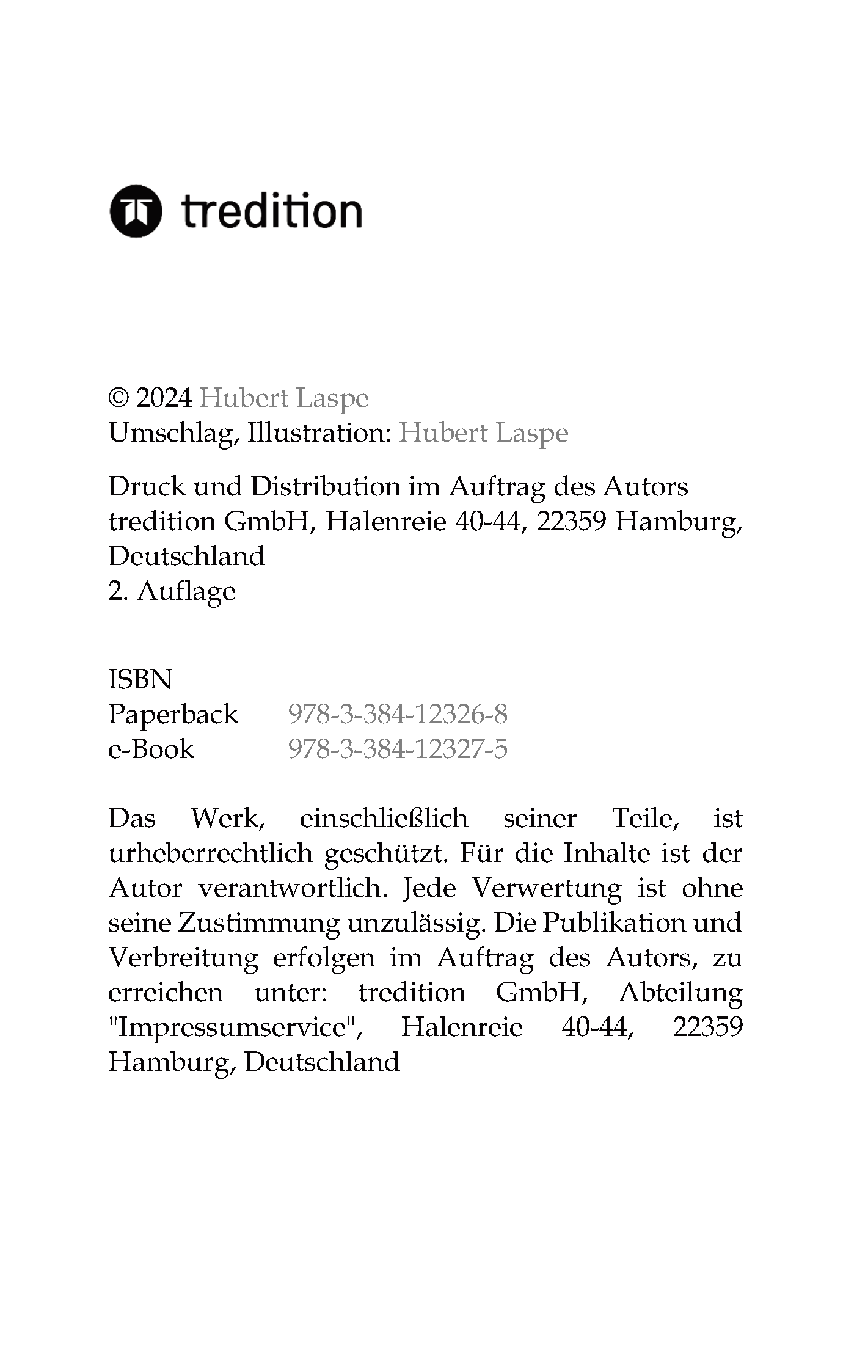 tredition

© 2024 Hubert Laspe
Umschlag, Illustration: Hubert Laspe

Druck und Distribution im Auftrag des Autors
tredition GmbH, Halenreie 40-44, 22359 Hamburg, Deutschland
2. Auflage

ISBN
Paperback 978-3-384-12326-8
e-Book 978-3-384-12327-5

Das Werk, einschließlich seiner Teile, ist urheberrechtlich geschützt. Für die Inhalte ist der Autor verantwortlich. Jede Verwertung ist ohne seine Zustimmung unzulässig. Die Publikation und Verbreitung erfolgen im Auftrag des Autors, zu erreichen unter: tredition GmbH, Abteilung "Impressumservice", Halenreie 40-44, 22359 Hamburg, Deutschland